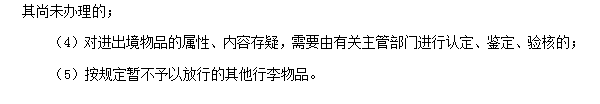 其尚未办理的；

（4）对进出境物品的属性、内容存疑，需要由有关主管部门进行认定、鉴定、验核的；

（5）按规定暂不予以放行的其他行李物品。